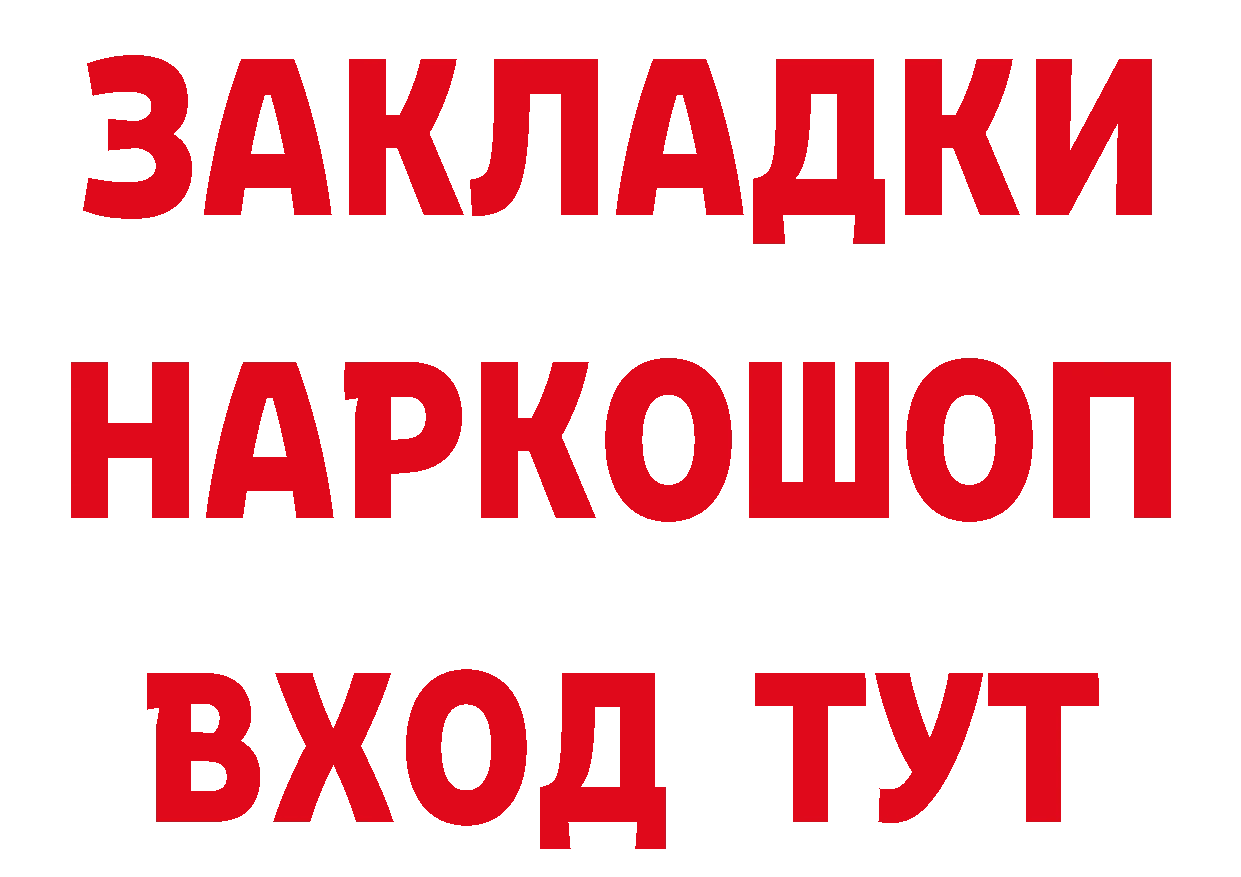 ЗАКЛАДКИ НАРКОШОП ВХОД ТУТ